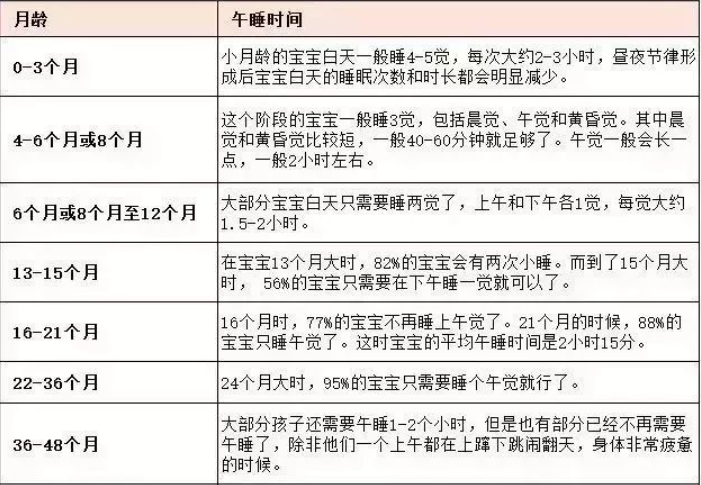 | 月龄 | 午睡时间 |
|---|---|
| 0-3个月 | 小月龄的宝宝白天一般睡4-5觉，每次大约2-3小时，昼夜节律形成后宝宝白天的睡眠次数和时长都会明显减少。 |
| 4-6个月或8个月 | 这个阶段的宝宝一般睡3觉，包括晨觉、午觉和黄昏觉。其中晨觉和黄昏觉比较短，一般40-60分钟就足够了。午觉一般会长一点，一般2小时左右。 |
| 6个月或8个月至12个月 | 大部分宝宝白天只需要睡两觉了，上午和下午各1觉，每觉大约1.5-2小时。 |
| 13-15个月 | 在宝宝13个月大时，82%的宝宝会有两次小睡。而到了15个月大时， 56%的宝宝只需要在下午睡一觉就可以了。 |
| 16-21个月 | 16个月时，77%的宝宝不再睡上午觉了。21个月的时候，88%的宝宝只睡午觉了。这时宝宝的平均午睡时间是2小时15分。 |
| 22-36个月 | 24个月大时，95%的宝宝只需要睡个午觉就行了。 |
| 36-48个月 | 大部分孩子还需要午睡1-2个小时，但是也有部分已经不再需要午睡了，除非他们一个上午都在上蹿下跳闹翻天，身体非常疲惫的时候。 |